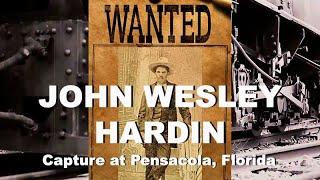 WANTED

JOHN WESLEY HARDIN

Capture at Pensacola, Florida